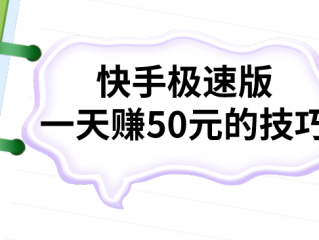 快手极速版
一天赚50元的技巧